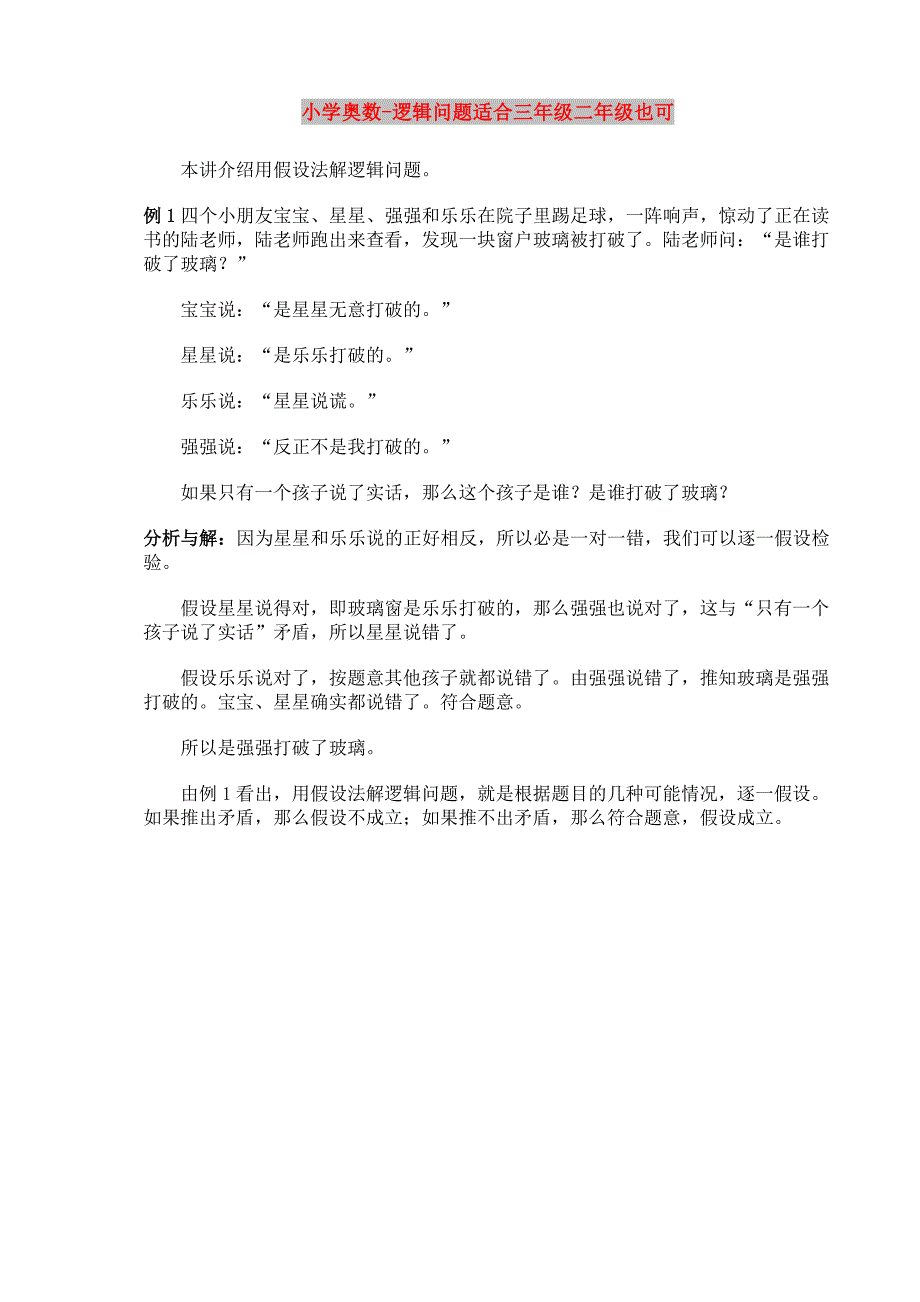 小学奥数-逻辑问题适合三年级二年级也可

本讲介绍用假设法解逻辑问题。

例 1 四个小朋友宝宝、星星、强强和乐乐在院子里踢足球，一阵响声，惊动了正在读书的陆老师，陆老师跑出来查看，发现一块窗户玻璃被打破了。陆老师问：“是谁打破了玻璃？”

宝宝说：“是星星无意打破的。”

星星说：“是乐乐打破的。”

乐乐说：“星星说谎。”

强强说：“反正不是我打破的。”

如果只有一个孩子说了实话，那么这个孩子是谁？是谁打破了玻璃？

分析与解：因为星星和乐乐说的正好相反，所以必是一对一错，我们可以逐一假设检验。

假设星星说得对，即玻璃窗是乐乐打破的，那么强强也说对了，这与“只有一个孩子说了实话”矛盾，所以星星说错了。

假设乐乐说对了，按题意其他孩子就都说错了。由强强说错了，推知玻璃是强强打破的。宝宝、星星确实都说错了。符合题意。

所以是强强打破了玻璃。

由例 1 看出，用假设法解逻辑问题，就是根据题目的几种可能情况，逐一假设。如果推出矛盾，那么假设不成立；如果推不出矛盾，那么符合题意，假设成立。